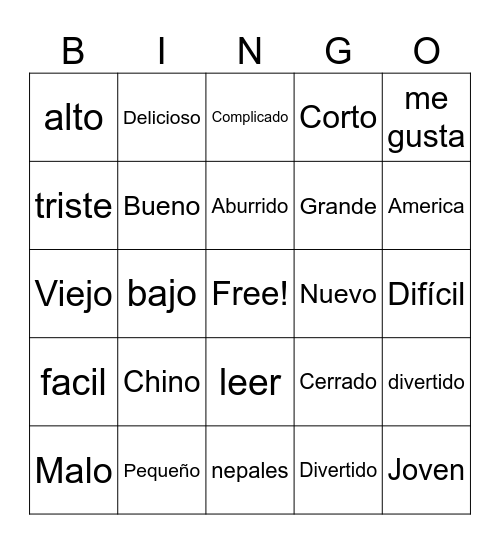 | B | I | N | G | O |
|---|---|---|---|---|
| alto | Delicioso | Complicado | Corto | me gusta |
| triste | Bueno | Aburrido | Grande | America |
| Viejo | bajo | Free! | Nuevo | Difícil |
| facil | Chino | leer | Cerrado | divertido |
| Malo | Pequeño | nepales | Divertido | Joven |